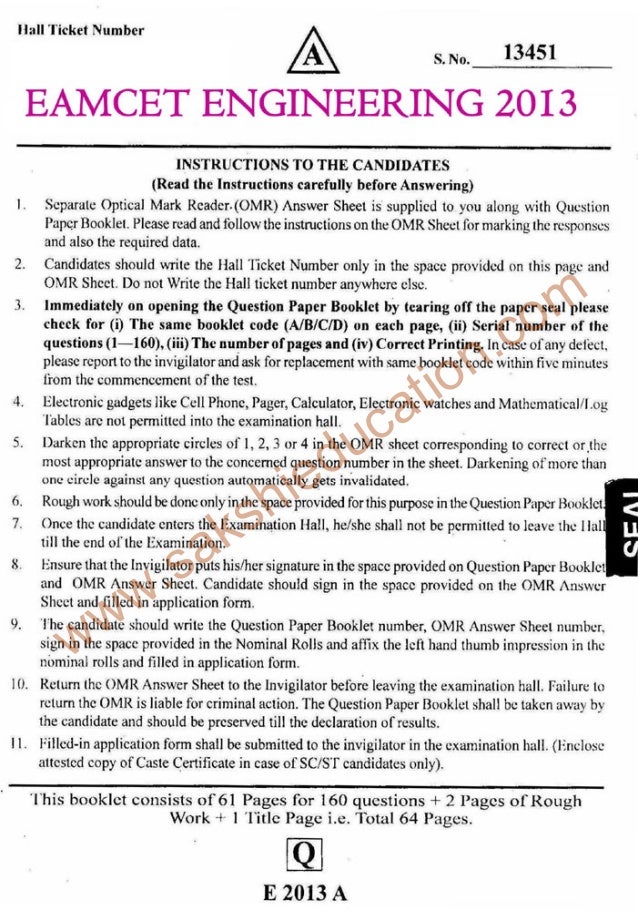 Hall Ticket Number

A

S. No. 13451

EAMCET ENGINEERING 2013

INSTRUCTIONS TO THE CANDIDATES
(Read the Instructions carefully before Answering)

1. Separate Optical Mark Reader (OMR) Answer Sheet is supplied to you along with Question Paper Booklet. Please read and follow the instructions on the OMR Sheet for marking the responses and also the required data.

2. Candidates should write the Hall Ticket Number only in the space provided on this page and OMR Sheet. Do not Write the Hall ticket number anywhere else.

3. Immediately on opening the Question Paper Booklet by tearing off the paper seal please check for (i) The same booklet code (A/B/C/D) on each page, (ii) Serial number of the questions (1—160), (iii) The number of pages and (iv) Correct Printing. In case of any defect, please report to the invigilator and ask for replacement with same booklet code within five minutes from the commencement of the test.

4. Electronic gadgets like Cell Phone, Pager, Calculator, Electronic watches and Mathematical/Log Tables are not permitted into the examination hall.

5. Darken the appropriate circles of 1, 2, 3 or 4 in the OMR sheet corresponding to correct or the most appropriate answer to the concerned question number in the sheet. Darkening of more than one circle against any question automatically gets invalidated.

6. Rough work should be done only in the space provided for this purpose in the Question Paper Booklet.

7. Once the candidate enters the Examination Hall, he/she shall not be permitted to leave the Hall till the end of the Examination.

8. Ensure that the Invigilator puts his/her signature in the space provided on Question Paper Booklet and OMR Answer Sheet. Candidate should sign in the space provided on the OMR Answer Sheet and filled in application form.

9. The candidate should write the Question Paper Booklet number, OMR Answer Sheet number, sign in the space provided in the Nominal Rolls and affix the left hand thumb impression in the nominal rolls and filled in application form.

10. Return the OMR Answer Sheet to the Invigilator before leaving the examination hall. Failure to return the OMR is liable for criminal action. The Question Paper Booklet shall be taken away by the candidate and should be preserved till the declaration of results.

11. Filled-in application form shall be submitted to the invigilator in the examination hall. (Enclose attested copy of Caste Certificate in case of SC/ST candidates only).

This booklet consists of 61 Pages for 160 questions + 2 Pages of Rough Work + 1 Title Page i.e. Total 64 Pages.

Q

E 2013 A

SEAL

www.sakshieducation.com